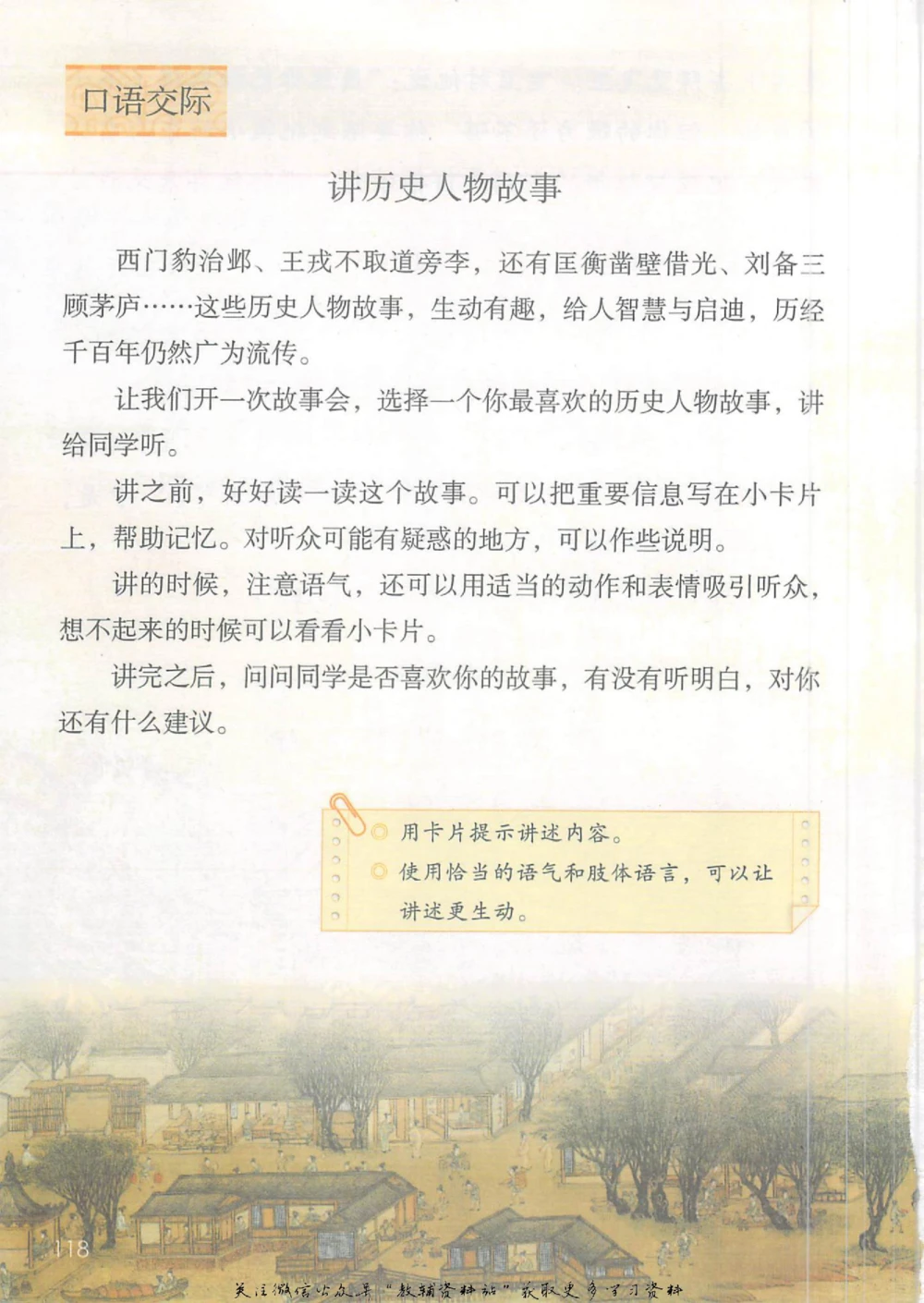 口语交际

讲历史人物故事

西门豹治邺、王戎不取道旁李，还有匡衡凿壁借光、刘备三顾茅庐……这些历史人物故事，生动有趣，给人智慧与启迪，历经千百年仍然广为流传。

让我们开一次故事会，选择一个你最喜欢的历史人物故事，讲给同学听。

讲之前，好好读一读这个故事。可以把重要信息写在小卡片上，帮助记忆。对听众可能有疑惑的地方，可以作些说明。

讲的时候，注意语气，还可以用适当的动作和表情吸引听众，想不起来的时候可以看看小卡片。

讲完之后，问问同学是否喜欢你的故事，有没有听明白，对你还有什么建议。

用卡片提示讲述内容。
使用恰当的语气和肢体语言，可以让讲述更生动。

118

关注微信公众号“教辅资料站”获取更多学习资料